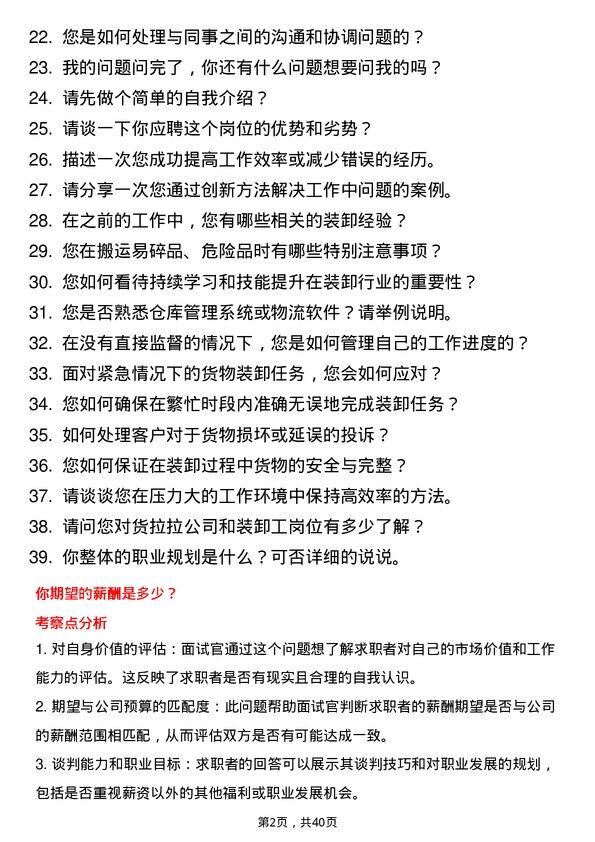 22. 您是如何处理与同事之间的沟通和协调问题的？
23. 我的问题问完了，你还有什么问题想要问我的吗？
24. 请先做个简单的自我介绍？
25. 请谈一下你应聘这个岗位的优势和劣势？
26. 描述一次您成功提高工作效率或减少错误的经历。
27. 请分享一次您通过创新方法解决工作中问题的案例。
28. 在之前的工作中，您有哪些相关的装卸经验？
29. 您在搬运易碎品、危险品时有哪些特别注意事项？
30. 您如何看待持续学习和技能提升在装卸行业的重要性？
31. 您是否熟悉仓库管理系统或物流软件？请举例说明。
32. 在没有直接监督的情况下，您是如何管理自己的工作进度的？
33. 面对紧急情况下的货物装卸任务，您会如何应对？
34. 您如何确保在繁忙时段内准确无误地完成装卸任务？
35. 如何处理客户对于货物损坏或延误的投诉？
36. 您如何保证在装卸过程中货物的安全与完整？
37. 请谈谈您在压力大的工作环境中保持高效率的方法。
38. 请问您对货拉拉公司和装卸工岗位有多少了解？
39. 你整体的职业规划是什么？可否详细的说说。

你期望的薪酬是多少？

考察点分析

1. 对自身价值的评估：面试官通过这个问题想了解求职者对自己的市场价值和工作能力的评估。这反映了求职者是否有现实且合理的自我认识。

2. 期望与公司预算的匹配度：此问题帮助面试官判断求职者的薪酬期望是否与公司的薪酬范围相匹配，从而评估双方是否有可能达成一致。

3. 谈判能力和职业目标：求职者的回答可以展示其谈判技巧和对职业发展的规划，包括是否重视薪资以外的其他福利或职业发展机会。

第2页，共40页